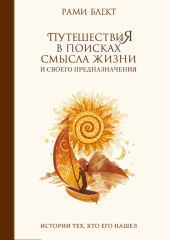 РАМИ БЛЕКТ

ПУТЕШЕСТВИЯ
В ПОИСКАХ
СМЫСЛА ЖИЗНИ
И СВОЕГО ПРЕДНАЗНАЧЕНИЯ

ИСТОРИИ ТЕХ, КТО ЕГО НАШЕЛ